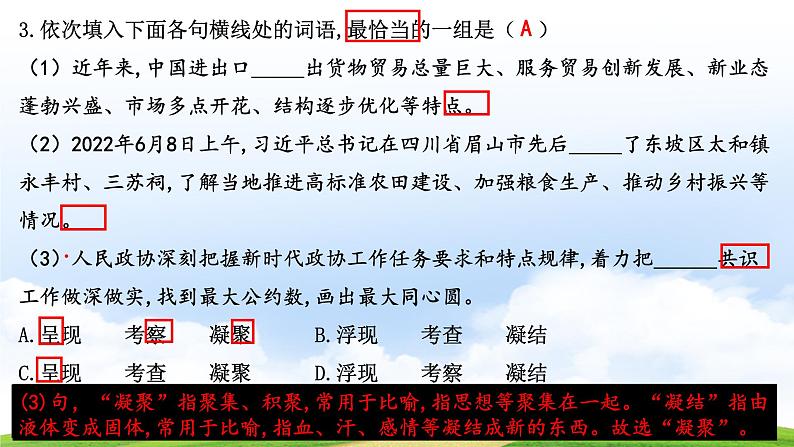 3.依次填入下面各句横线处的词语,最恰当的一组是（ A ）

（1）近年来,中国进出口______出货物贸易总量巨大、服务贸易创新发展、新业态蓬勃兴盛、市场多点开花、结构逐步优化等特点。

（2）2022年6月8日上午,习近平总书记在四川省眉山市先后______了东坡区太和镇永丰村、三苏祠,了解当地推进高标准农田建设、加强粮食生产、推动乡村振兴等情况。

（3）人民政协深刻把握新时代政协工作任务要求和特点规律,着力把______共识工作做深做实,找到最大公约数,画出最大同心圆。

A.呈现　考察　凝聚　B.浮现　考查　凝结

C.呈现　考查　凝聚　D.浮现　考察　凝结

(3)句,“凝聚”指聚集、积聚,常用于比喻,指思想等聚集在一起。“凝结”指由液体变成固体,常用于比喻,指血、汗、感情等凝结成新的东西。故选“凝聚”。